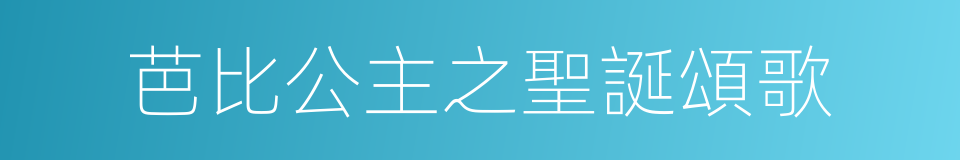 芭比公主之聖誕頌歌